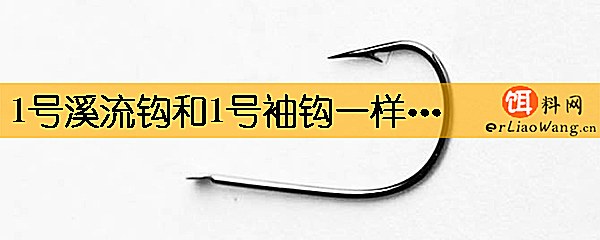 1号溪流钩和1号袖钩一样…

饵料网
erLiaoWang.cn